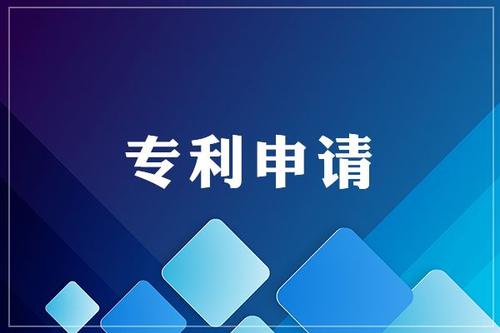 专利申请